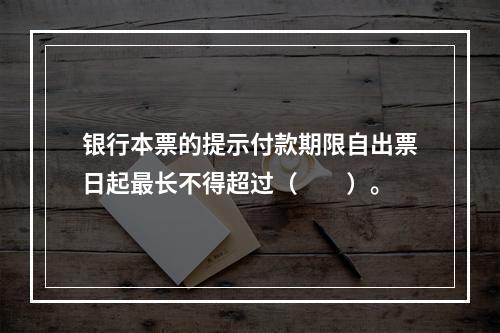 银行本票的提示付款期限自出票日起最长不得超过（　　）。